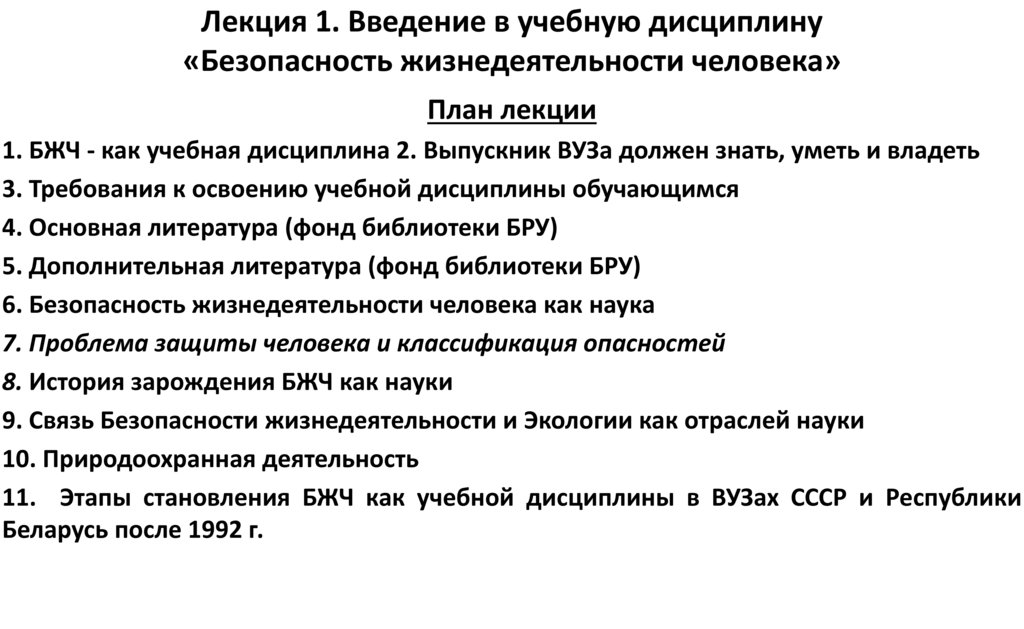 Лекция 1. Введение в учебную дисциплину «Безопасность жизнедеятельности человека»

План лекции

1. БЖЧ - как учебная дисциплина 2. Выпускник ВУЗа должен знать, уметь и владеть
3. Требования к освоению учебной дисциплины обучающимся
4. Основная литература (фонд библиотеки БРУ)
5. Дополнительная литература (фонд библиотеки БРУ)
6. Безопасность жизнедеятельности человека как наука
7. Проблема защиты человека и классификация опасностей
8. История зарождения БЖЧ как науки
9. Связь Безопасности жизнедеятельности и Экологии как отраслей науки
10. Природоохранная деятельность
11. Этапы становления БЖЧ как учебной дисциплины в ВУЗах СССР и Республики Беларусь после 1992 г.